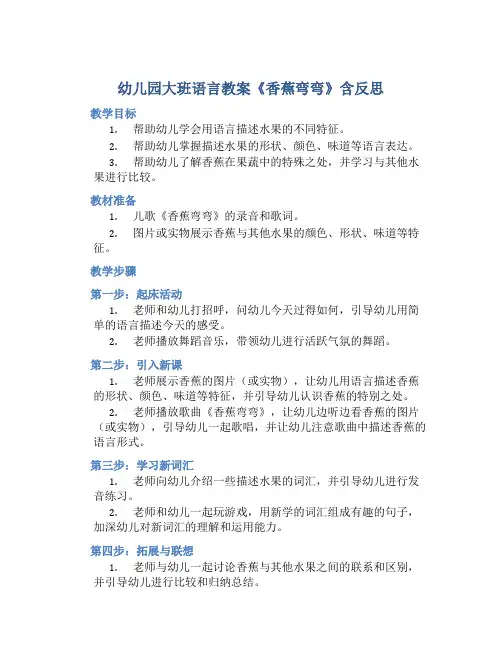 幼儿园大班语言教案《香蕉弯弯》含反思

教学目标

1. 帮助幼儿学会用语言描述水果的不同特征。

2. 帮助幼儿掌握描述水果的形状、颜色、味道等语言表达。

3. 帮助幼儿了解香蕉在果蔬中的特殊之处，并学习与其他水果进行比较。

教材准备

1. 儿歌《香蕉弯弯》的录音和歌词。

2. 图片或实物展示香蕉与其他水果的颜色、形状、味道等特征。

教学步骤

第一步：起床活动

1. 老师和幼儿打招呼，问幼儿今天过得如何，引导幼儿用简单的语言描述今天的感受。

2. 老师播放舞蹈音乐，带领幼儿进行活跃气氛的舞蹈。

第二步：引入新课

1. 老师展示香蕉的图片（或实物），让幼儿用语言描述香蕉的形状、颜色、味道等特征，并引导幼儿认识香蕉的特别之处。

2. 老师播放歌曲《香蕉弯弯》，让幼儿边听边看香蕉的图片（或实物），引导幼儿一起歌唱，并让幼儿注意歌曲中描述香蕉的语言形式。

第三步：学习新词汇

1. 老师向幼儿介绍一些描述水果的词汇，并引导幼儿进行发音练习。

2. 老师和幼儿一起玩游戏，用新学的词汇组成有趣的句子，加深幼儿对新词汇的理解和运用能力。

第四步：拓展与联想

1. 老师与幼儿一起讨论香蕉与其他水果之间的联系和区别，并引导幼儿进行比较和归纳总结。